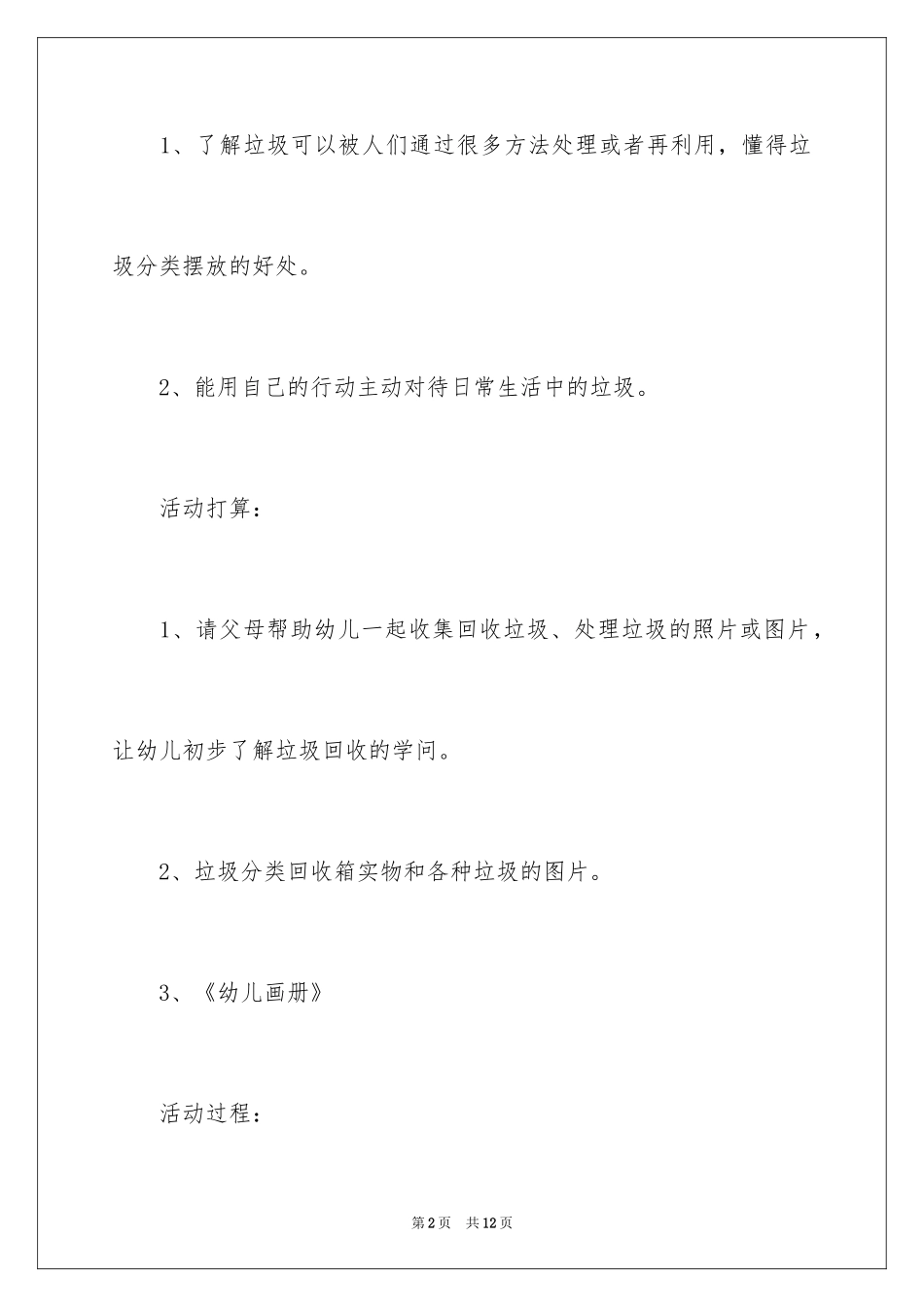 1、了解垃圾可以被人们通过很多方法处理或者再利用，懂得垃圾分类摆放的好处。

2、能用自己的行动主动对待日常生活中的垃圾。

活动打算：

1、请父母帮助幼儿一起收集回收垃圾、处理垃圾的照片或图片，让幼儿初步了解垃圾回收的学问。

2、垃圾分类回收箱实物和各种垃圾的图片。

3、《幼儿画册》

活动过程：

第2页 共12页